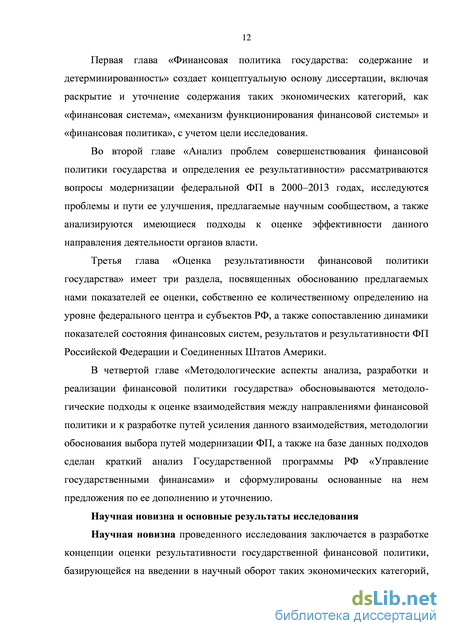 12

Первая глава «Финансовая политика государства: содержание и детерминированность» создает концептуальную основу диссертации, включая раскрытие и уточнение содержания таких экономических категорий, как «финансовая система», «механизм функционирования финансовой системы» и «финансовая политика», с учетом цели исследования.

Во второй главе «Анализ проблем совершенствования финансовой политики государства и определения ее результативности» рассматриваются вопросы модернизации федеральной ФП в 2000–2013 годах, исследуются проблемы и пути ее улучшения, предлагаемые научным сообществом, а также анализируются имеющиеся подходы к оценке эффективности данного направления деятельности органов власти.

Третья глава «Оценка результативности финансовой политики государства» имеет три раздела, посвященных обоснованию предлагаемых нами показателей ее оценки, собственно ее количественному определению на уровне федерального центра и субъектов РФ, а также сопоставлению динамики показателей состояния финансовых систем, результатов и результативности ФП Российской Федерации и Соединенных Штатов Америки.

В четвертой главе «Методологические аспекты анализа, разработки и реализации финансовой политики государства» обосновываются методологические подходы к оценке взаимодействия между направлениями финансовой политики и к разработке путей усиления данного взаимодействия, методологии обоснования выбора путей модернизации ФП, а также на базе данных подходов сделан краткий анализ Государственной программы РФ «Управление государственными финансами» и сформулированы основанные на нем предложения по ее дополнению и уточнению.

Научная новизна и основные результаты исследования

Научная новизна проведенного исследования заключается в разработке концепции оценки результативности государственной финансовой политики, базирующейся на введении в научный оборот таких экономических категорий,

dsLib.net
библиотека диссертаций